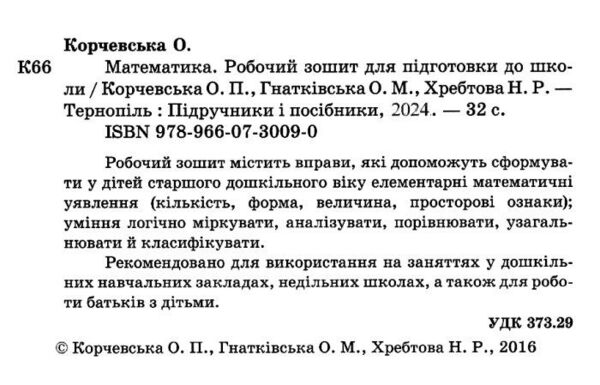 Корчевська О.

К66 Математика. Робочий зошит для підготовки до школи / Корчевська О. П., Гнатківська О. М., Хребтова Н. Р. — Тернопіль : Підручники і посібники, 2024. — 32 с.
ISBN 978-966-07-3009-0

Робочий зошит містить вправи, які допоможуть сформувати у дітей старшого дошкільного віку елементарні математичні уявлення (кількість, форма, величина, просторові ознаки); уміння логічно міркувати, аналізувати, порівнювати, узагальнювати й класифікувати.

Рекомендовано для використання на заняттях у дошкільних навчальних закладах, недільних школах, а також для роботи батьків з дітьми.

УДК 373.29

© Корчевська О. П., Гнатківська О. М., Хребтова Н. Р., 2016